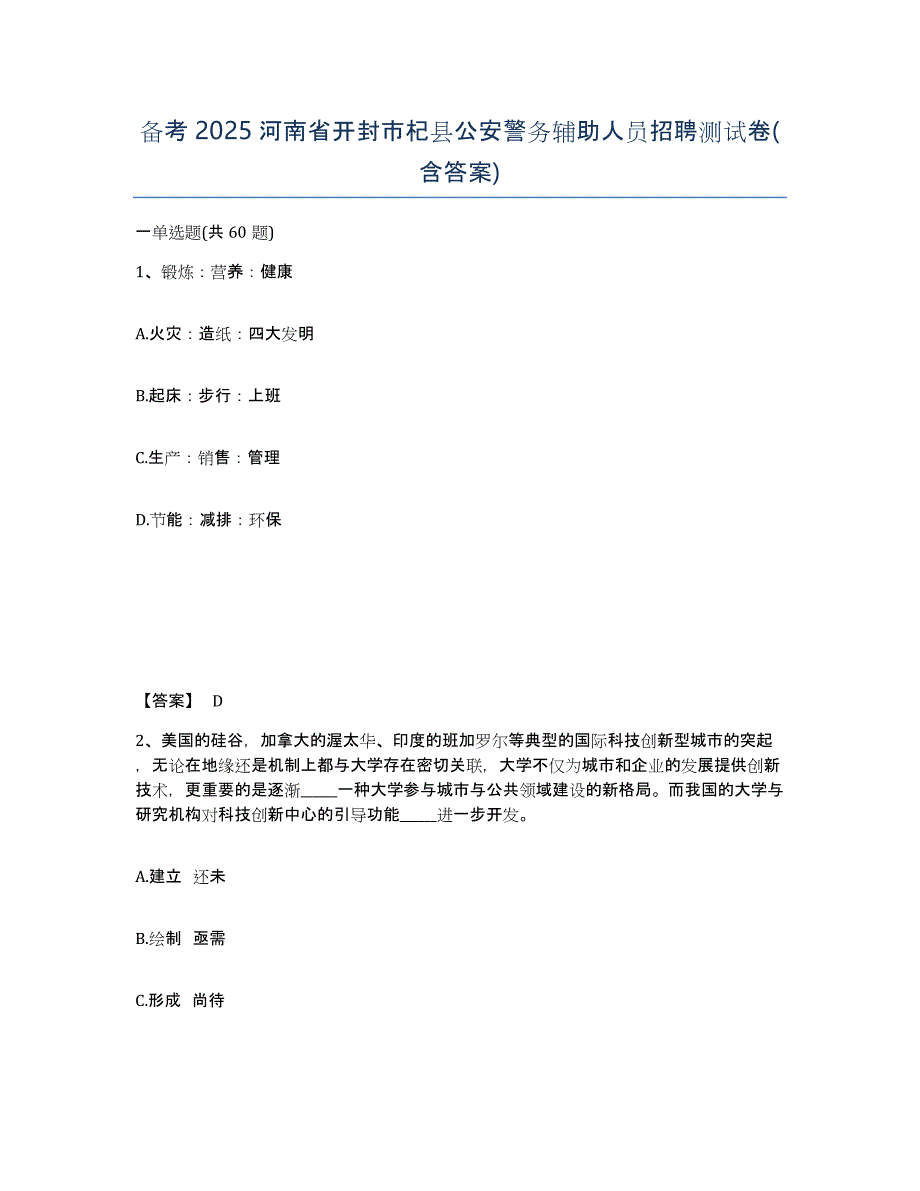 备考 2025 河南省开封市杞县公安警务辅助人员招聘测试卷(含答案)

一单选题(共 60 题)

1、锻炼：营养：健康

A.火灾：造纸：四大发明

B.起床：步行：上班

C.生产：销售：管理

D.节能：减排：环保

【答案】 D

2、美国的硅谷，加拿大的渥太华、印度的班加罗尔等典型的国际科技创新型城市的突起，无论在地缘还是机制上都与大学存在密切关联，大学不仅为城市和企业的发展提供创新技术，更重要的是逐渐_____一种大学参与城市与公共领域建设的新格局。而我国的大学与研究机构对科技创新中心的引导功能_____进一步开发。

A.建立 还未

B.绘制 亟需

C.形成 尚待